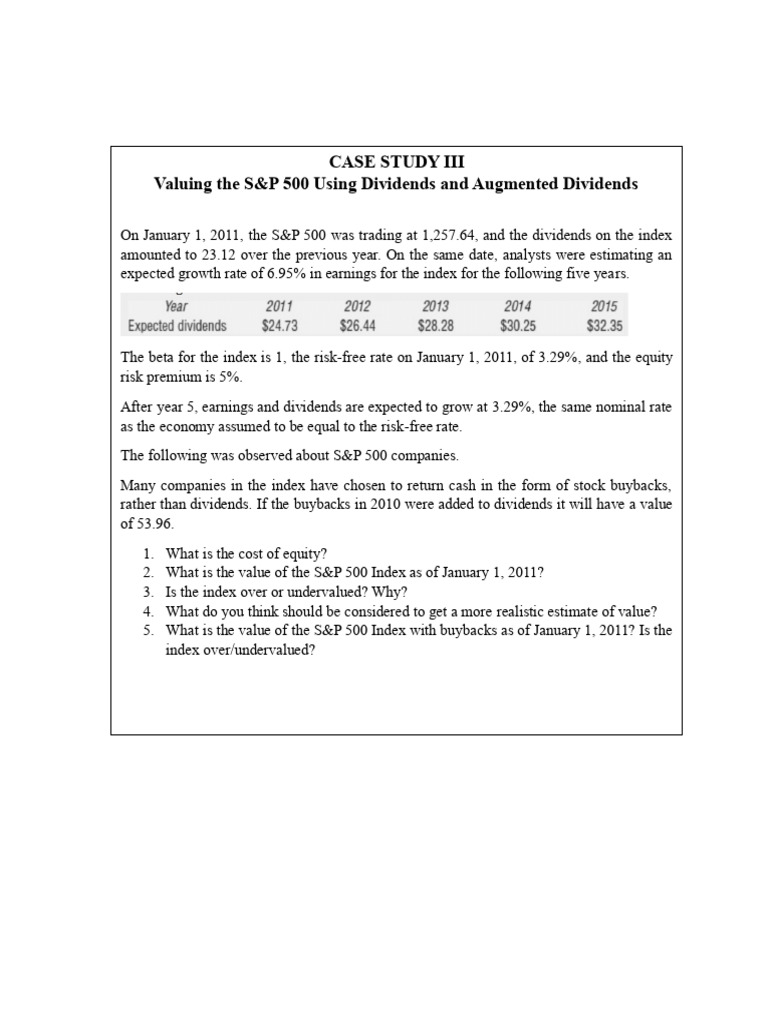 CASE STUDY III
Valuing the S&P 500 Using Dividends and Augmented Dividends

On January 1, 2011, the S&P 500 was trading at 1,257.64, and the dividends on the index amounted to 23.12 over the previous year. On the same date, analysts were estimating an expected growth rate of 6.95% in earnings for the index for the following five years.

| Year | 2011 | 2012 | 2013 | 2014 | 2015 |
|---|---|---|---|---|---|
| Expected dividends | \$24.73 | \$26.44 | \$28.28 | \$30.25 | \$32.35 |

The beta for the index is 1, the risk-free rate on January 1, 2011, of 3.29%, and the equity risk premium is 5%.

After year 5, earnings and dividends are expected to grow at 3.29%, the same nominal rate as the economy assumed to be equal to the risk-free rate.

The following was observed about S&P 500 companies.

Many companies in the index have chosen to return cash in the form of stock buybacks, rather than dividends. If the buybacks in 2010 were added to dividends it will have a value of 53.96.

1. What is the cost of equity?
2. What is the value of the S&P 500 Index as of January 1, 2011?
3. Is the index over or undervalued? Why?
4. What do you think should be considered to get a more realistic estimate of value?
5. What is the value of the S&P 500 Index with buybacks as of January 1, 2011? Is the index over/undervalued?